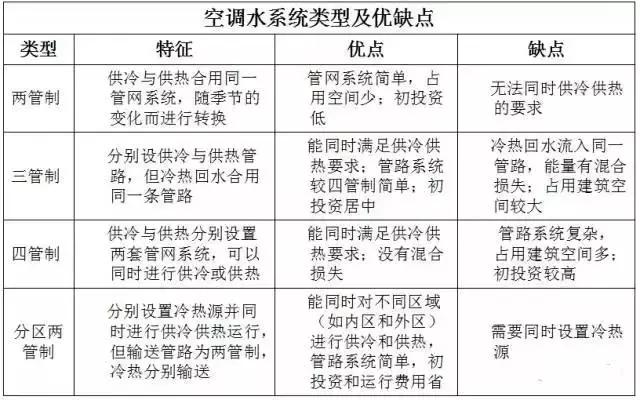 空调水系统类型及优缺点

| 类型 | 特征 | 优点 | 缺点 |
|---|---|---|---|
| 两管制 | 供冷与供热合用同一管网系统，随季节的变化而进行转换 | 管网系统简单，占用空间少；初投资低 | 无法同时供冷供热的要求 |
| 三管制 | 分别设供冷与供热管路，但冷热回水合用同一条管路 | 能同时满足供冷供热要求；管路系统较四管制简单；初投资居中 | 冷热回水流入同一管路，能量有混合损失；占用建筑空间较大 |
| 四管制 | 供冷与供热分别设置两套管网系统，可以同时进行供冷或供热 | 能同时满足供冷供热要求；没有混合损失 | 管路系统复杂，占用建筑空间多；初投资较高 |
| 分区两管制 | 分别设置冷热源并同时进行供冷供热运行，但输送管路为两管制，冷热分别输送 | 能同时对不同区域（如内区和外区）进行供冷和供热，管路系统简单，初投资和运行费用省 | 需要同时设置冷热源 |